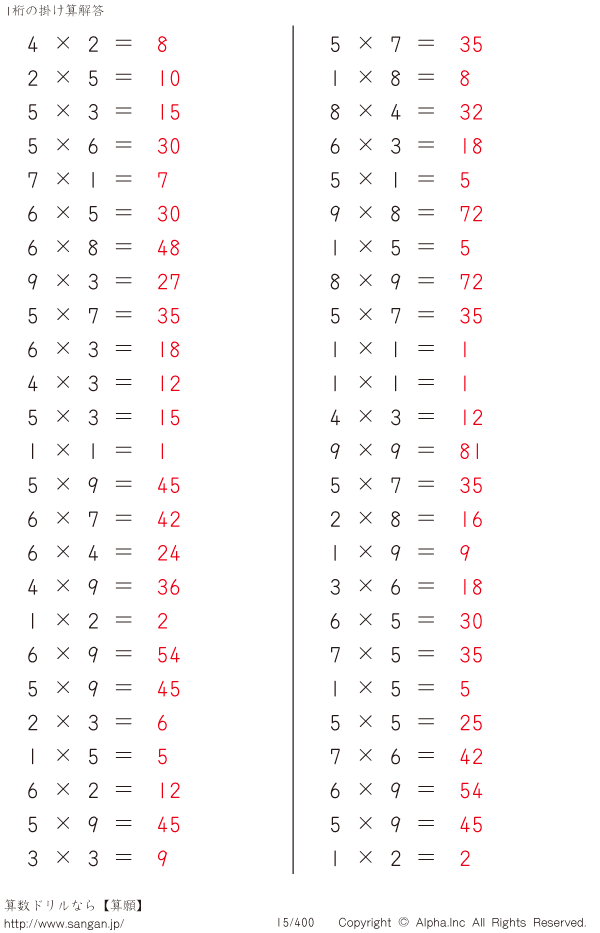 1桁の掛け算解答

$4 \times 2 = 8$
$2 \times 5 = 10$
$5 \times 3 = 15$
$5 \times 6 = 30$
$7 \times 1 = 7$
$6 \times 5 = 30$
$6 \times 8 = 48$
$9 \times 3 = 27$
$5 \times 7 = 35$
$6 \times 3 = 18$
$4 \times 3 = 12$
$5 \times 3 = 15$
$1 \times 1 = 1$
$5 \times 9 = 45$
$6 \times 7 = 42$
$6 \times 4 = 24$
$4 \times 9 = 36$
$1 \times 2 = 2$
$6 \times 9 = 54$
$5 \times 9 = 45$
$2 \times 3 = 6$
$1 \times 5 = 5$
$6 \times 2 = 12$
$5 \times 9 = 45$
$3 \times 3 = 9$

$5 \times 7 = 35$
$1 \times 8 = 8$
$8 \times 4 = 32$
$6 \times 3 = 18$
$5 \times 1 = 5$
$9 \times 8 = 72$
$1 \times 5 = 5$
$8 \times 9 = 72$
$5 \times 7 = 35$
$1 \times 1 = 1$
$1 \times 1 = 1$
$4 \times 3 = 12$
$9 \times 9 = 81$
$5 \times 7 = 35$
$2 \times 8 = 16$
$1 \times 9 = 9$
$3 \times 6 = 18$
$6 \times 5 = 30$
$7 \times 5 = 35$
$1 \times 5 = 5$
$5 \times 5 = 25$
$7 \times 6 = 42$
$6 \times 9 = 54$
$5 \times 9 = 45$
$1 \times 2 = 2$

算数ドリルなら【算願】
http://www.sangan.jp/ 15/400 Copyright © Alpha.Inc All Rights Reserved.